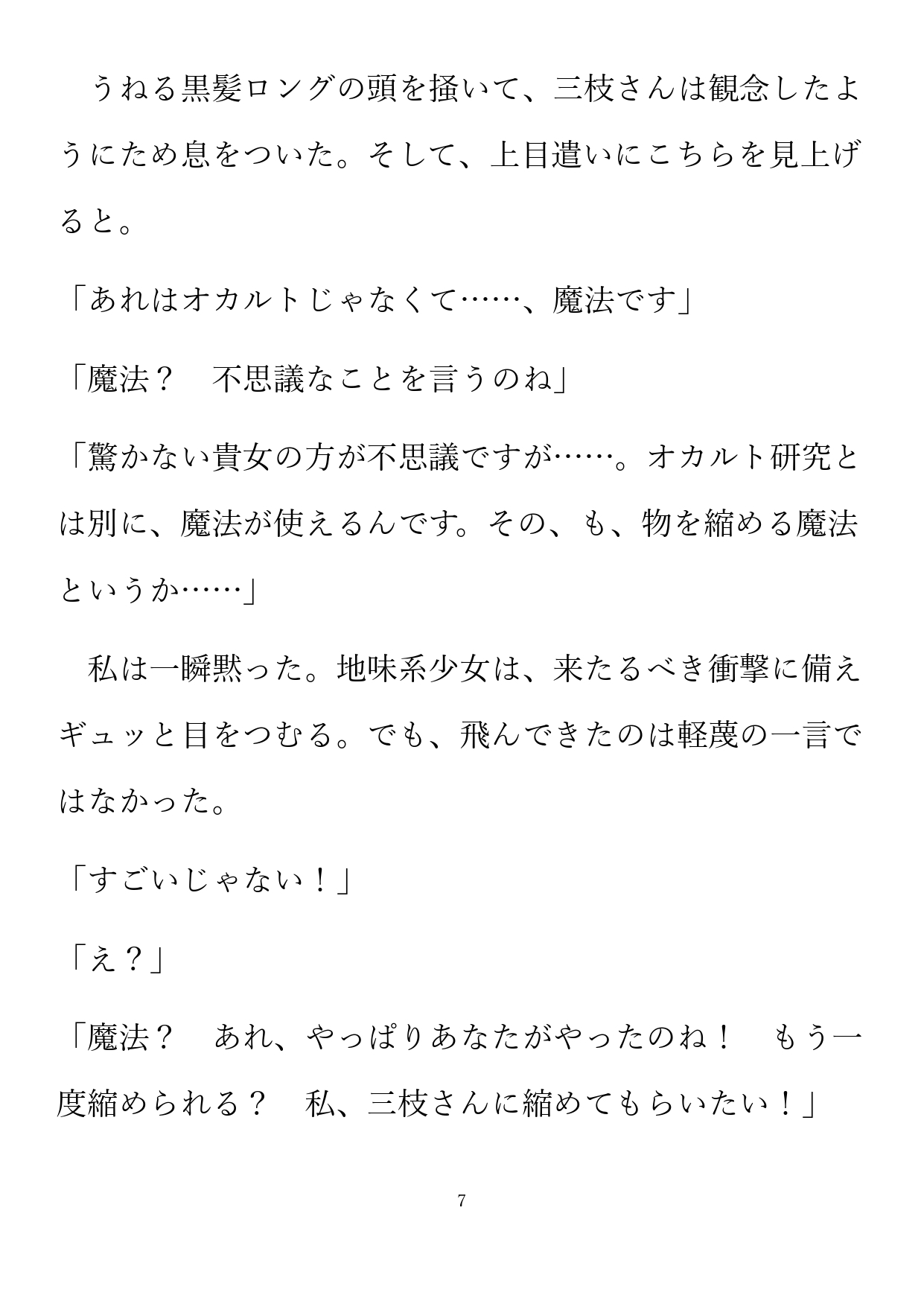 うねる黒髪ロングの頭を掻いて、三枝さんは観念したようにため息をついた。そして、上目遣いにこちらを見上げると。

「あれはオカルトじゃなくて……、魔法です」

「魔法？　不思議なことを言うのね」

「驚かない貴女の方が不思議ですが……。オカルト研究とは別に、魔法が使えるんです。その、も、物を縮める魔法というか……」

私は一瞬黙った。地味系少女は、来たるべき衝撃に備えギュッと目をつむる。でも、飛んできたのは軽蔑の一言ではなかった。

「すごいじゃない！」

「え？」

「魔法？　あれ、やっぱりあなたがやったのね！　もう一度縮められる？　私、三枝さんに縮めてもらいたい！」

7